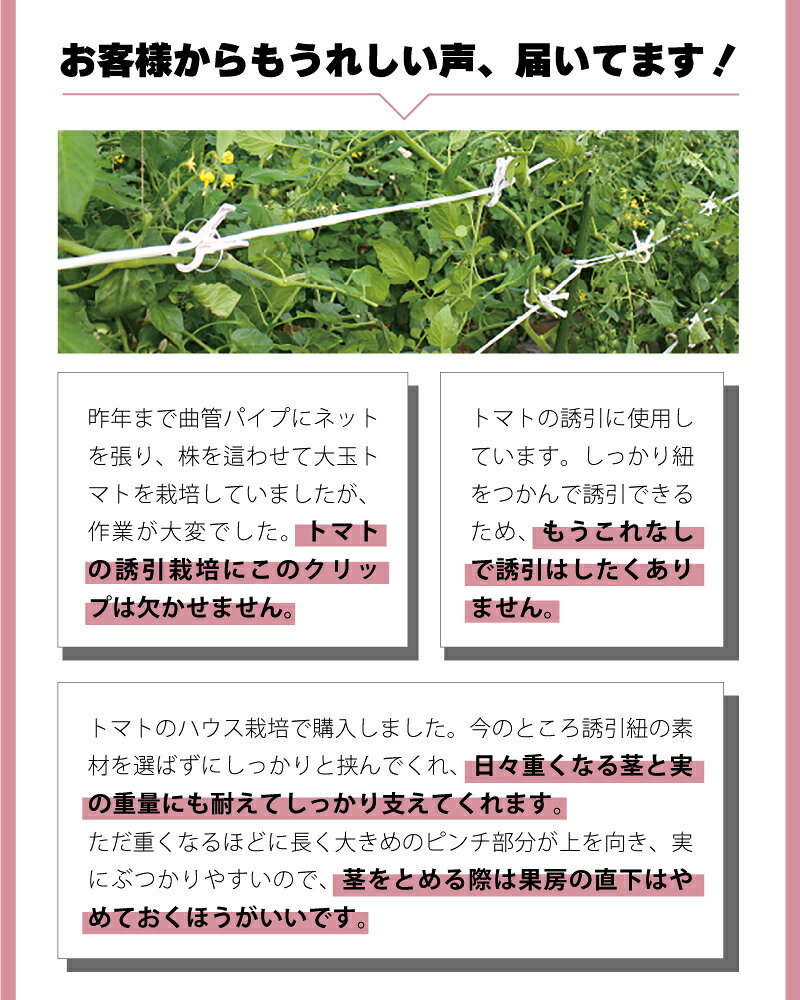 お客様からもうれしい声、届いてます！

昨年まで曲管パイプにネットを張り、株を這わせて大玉トマトを栽培していましたが、作業が大変でした。トマトの誘引栽培にこのクリップは欠かせません。

トマトの誘引に使用しています。しっかり紐をつかんで誘引できるため、もうこれなしで誘引はしたくありません。

トマトのハウス栽培で購入しました。今のところ誘引紐の素材を選ばずにしっかりと挟んでくれ、日々重くなる茎と実の重量にも耐えてしっかり支えてくれます。
ただ重くなるほどに長く大きめのピンチ部分が上を向き、実にぶつかりやすいので、茎をとめる際は果房の直下はやめておくほうがいいです。